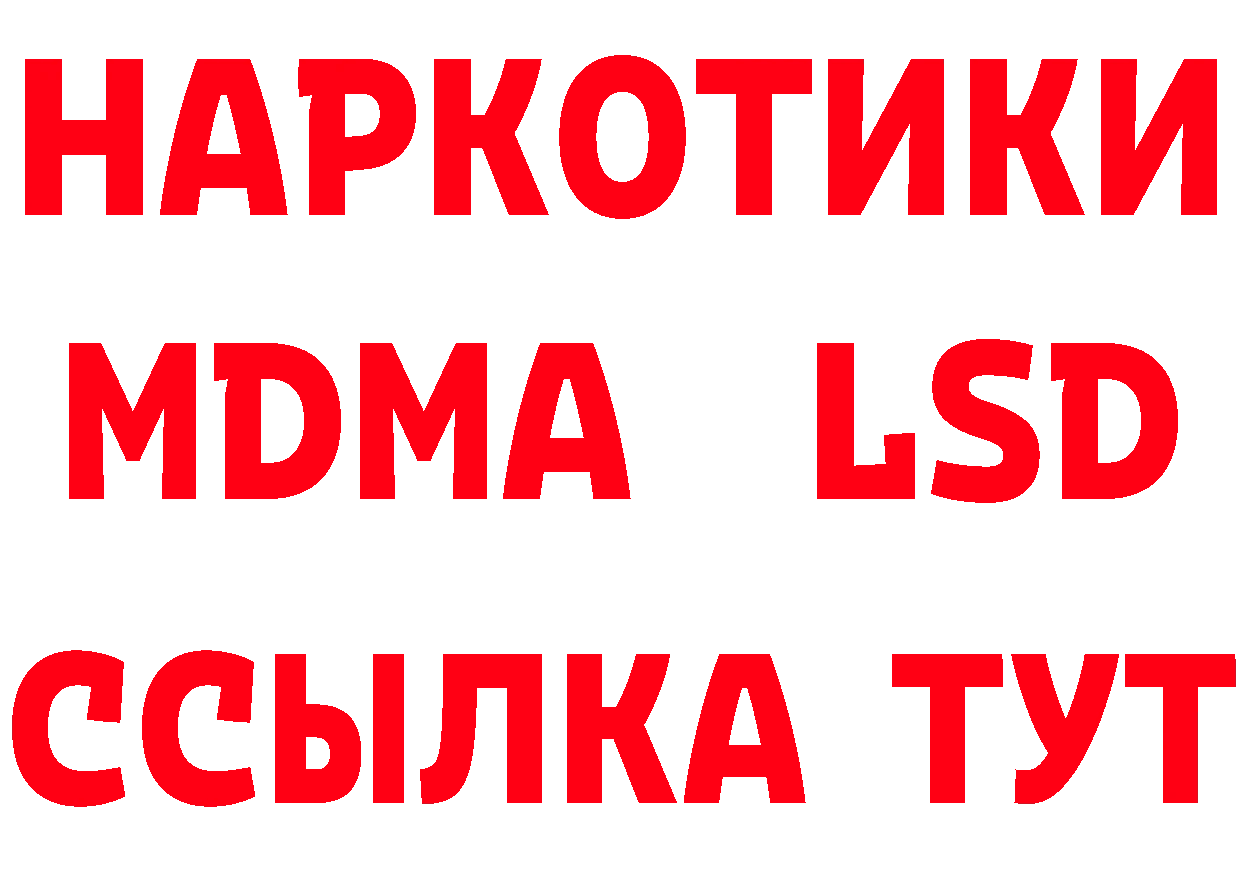 НАРКОТИКИ
MDMA LSD
ССЫЛКА ТУТ